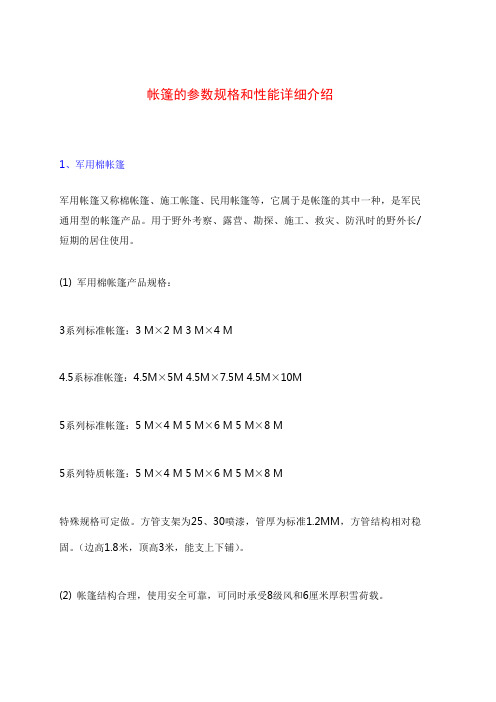 帐篷的参数规格和性能详细介绍

1、军用棉帐篷

军用帐篷又称棉帐篷、施工帐篷、民用帐篷等，它属于是帐篷的其中一种，是军民通用型的帐篷产品。用于野外考察、露营、勘探、施工、救灾、防汛时的野外长/短期的居住使用。

(1) 军用棉帐篷产品规格：

3系列标准帐篷：3 M×2 M 3 M×4 M

4.5系标准帐篷：4.5M×5M 4.5M×7.5M 4.5M×10M

5系列标准帐篷：5 M×4 M 5 M×6 M 5 M×8 M

5系列特质帐篷：5 M×4 M 5 M×6 M 5 M×8 M

特殊规格可定做。方管支架为25、30喷漆，管厚为标准1.2MM，方管结构相对稳固。(边高1.8米，顶高3米，能支上下铺)。

(2) 帐篷结构合理，使用安全可靠，可同时承受8级风和6厘米厚积雪荷载。